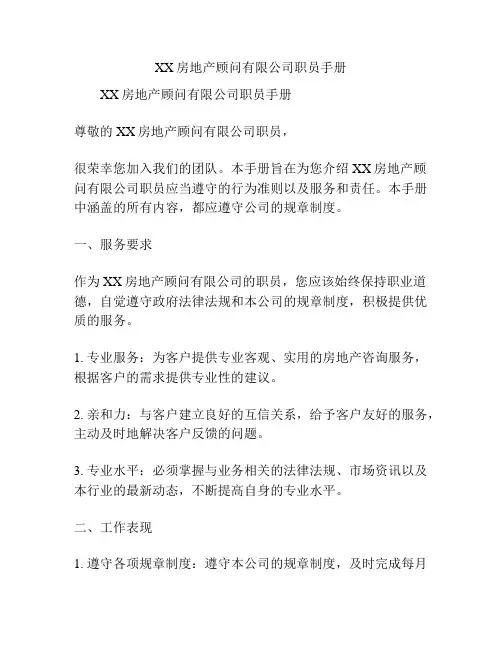 XX房地产顾问有限公司职员手册

XX房地产顾问有限公司职员手册

尊敬的XX房地产顾问有限公司职员，

很荣幸您加入我们的团队。本手册旨在为您介绍XX房地产顾问有限公司职员应当遵守的行为准则以及服务和责任。本手册中涵盖的所有内容，都应遵守公司的规章制度。

一、服务要求

作为XX房地产顾问有限公司的职员，您应该始终保持职业道德，自觉遵守政府法律法规和本公司的规章制度，积极提供优质的服务。

1. 专业服务：为客户提供专业客观、实用的房地产咨询服务，根据客户的需求提供专业性的建议。

2. 亲和力：与客户建立良好的互信关系，给予客户友好的服务，主动及时地解决客户反馈的问题。

3. 专业水平：必须掌握与业务相关的法律法规、市场资讯以及本行业的最新动态，不断提高自身的专业水平。

二、工作表现

1. 遵守各项规章制度：遵守本公司的规章制度，及时完成每月